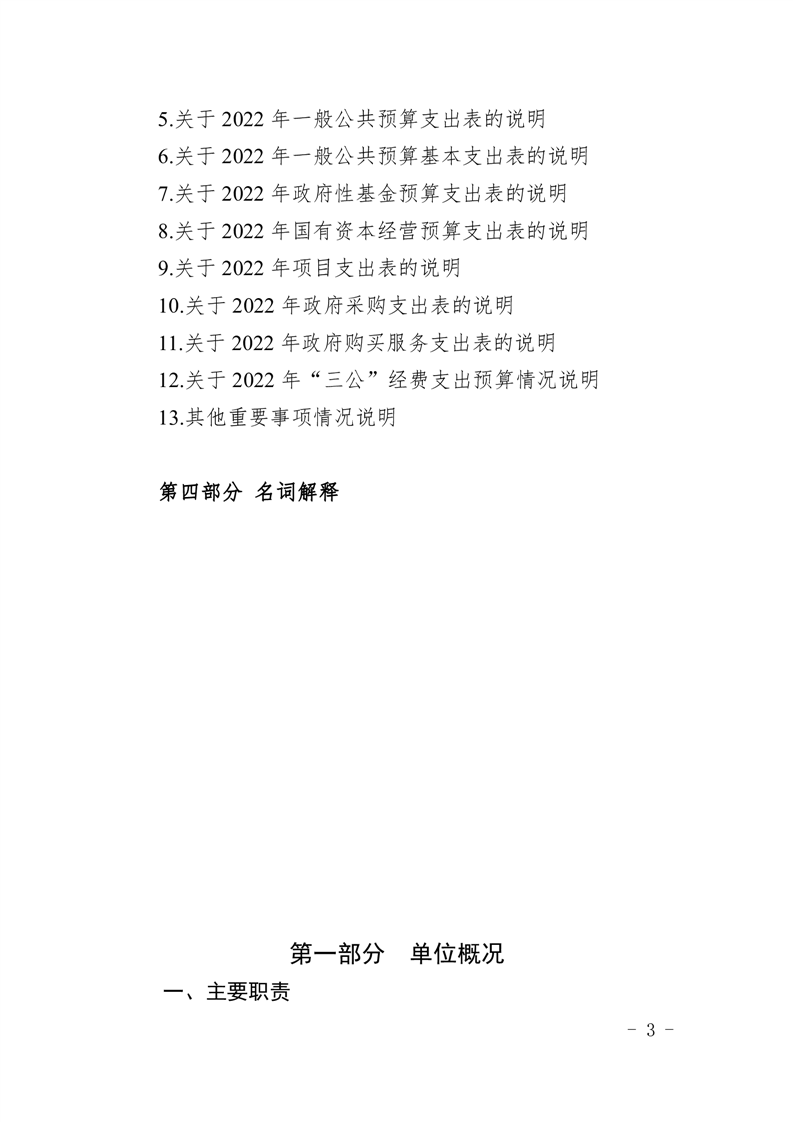 5.关于 2022 年一般公共预算支出表的说明

6.关于 2022 年一般公共预算基本支出表的说明

7.关于 2022 年政府性基金预算支出表的说明

8.关于 2022 年国有资本经营预算支出表的说明

9.关于 2022 年项目支出表的说明

10.关于 2022 年政府采购支出表的说明

11.关于 2022 年政府购买服务支出表的说明

12.关于 2022 年“三公”经费支出预算情况说明

13.其他重要事项情况说明

第四部分 名词解释

第一部分 单位概况

一、主要职责

- 3 -